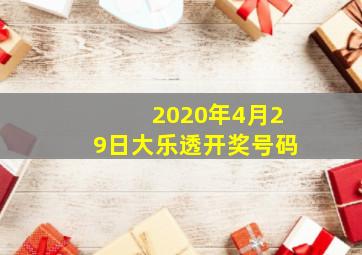 2020年4月29日大乐透开奖号码